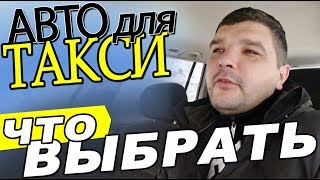 АВТО для
ТАКСИ

ЧТО
ВЫБРАТЬ